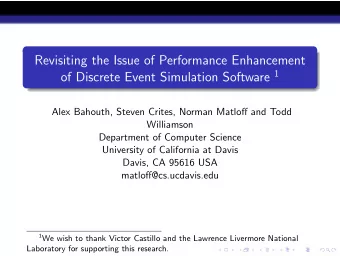 Revisiting the Issue of Performance Enhancement of Discrete Event Simulation Software $^1$

Alex Bahouth, Steven Crites, Norman Matloff and Todd Williamson
Department of Computer Science
University of California at Davis
Davis, CA 95616 USA
matloff@cs.ucdavis.edu

$^1$We wish to thank Victor Castillo and the Lawrence Livermore National Laboratory for supporting this research.